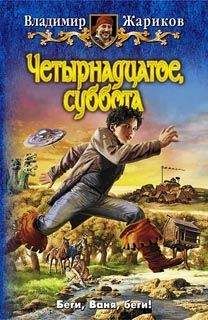 Владимир Жариков

Четырнадцатое, суббота

Беги, Ваня, беги!